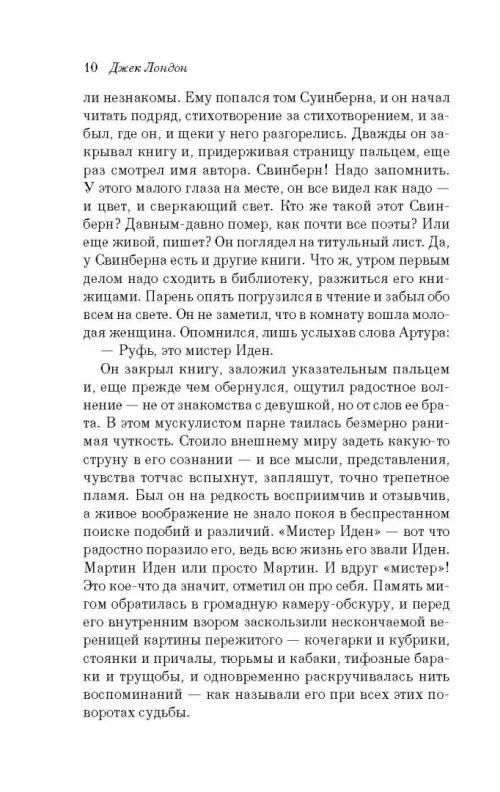 10 Джек Лондон

ли незнакомы. Ему попался том Суинберна, и он начал читать подряд, стихотворение за стихотворением, и забыл, где он, и щеки у него разгорелись. Дважды он закрывал книгу и, придерживая страницу пальцем, еще раз смотрел имя автора. Свинберн! Надо запомнить. У этого малого глаза на месте, он все видел как надо — и цвет, и сверкающий свет. Кто же такой этот Свинберн? Давным-давно помер, как почти все поэты? Или еще живой, пишет? Он поглядел на титульный лист. Да, у Свинберна есть и другие книги. Что ж, утром первым делом надо сходить в библиотеку, разжиться его книжицами. Парень опять погрузился в чтение и забыл обо всем на свете. Он не заметил, что в комнату вошла молодая женщина. Опомнился, лишь услыхав слова Артура:

— Руфь, это мистер Иден.

Он закрыл книгу, заложил указательным пальцем и, еще прежде чем обернулся, ощутил радостное волнение — не от знакомства с девушкой, но от слов ее брата. В этом мускулистом парне таилась безмерно ранимая чуткость. Стоило внешнему миру задеть какую-то струну в его сознании — и все мысли, представления, чувства тотчас вспыхнут, запляшут, точно трепетное пламя. Был он на редкость восприимчив и отзывчив, а живое воображение не знало покоя в беспрестанном поиске подобий и различий. «Мистер Иден» — вот что радостно поразило его, ведь всю жизнь его звали Иден. Мартин Иден или просто Мартин. И вдруг «мистер»! Это кое-что да значит, отметил он про себя. Память мигом обратилась в громадную камеру-обскуру, и перед его внутренним взором заскользили нескончаемой вереницей картины пережитого — кочегарки и кубрики, стоянки и причалы, тюрьмы и кабаки, тифозные бараки и трущобы, и одновременно раскручивалась нить воспоминаний — как называли его при всех этих поворотах судьбы.